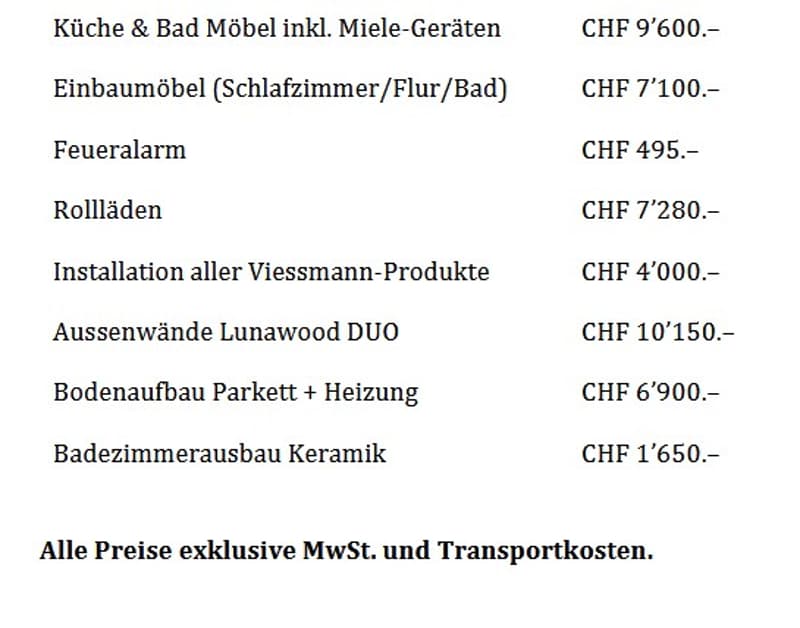 Küche & Bad Möbel inkl. Miele-Geräten CHF 9'600.–

Einbaumöbel (Schlafzimmer/Flur/Bad) CHF 7'100.–

Feueralarm CHF 495.–

Rollläden CHF 7'280.–

Installation aller Viessmann-Produkte CHF 4'000.–

Aussenwände Lunawood DUO CHF 10'150.–

Bodenaufbau Parkett + Heizung CHF 6'900.–

Badezimmerausbau Keramik CHF 1'650.–

Alle Preise exklusive MwSt. und Transportkosten.